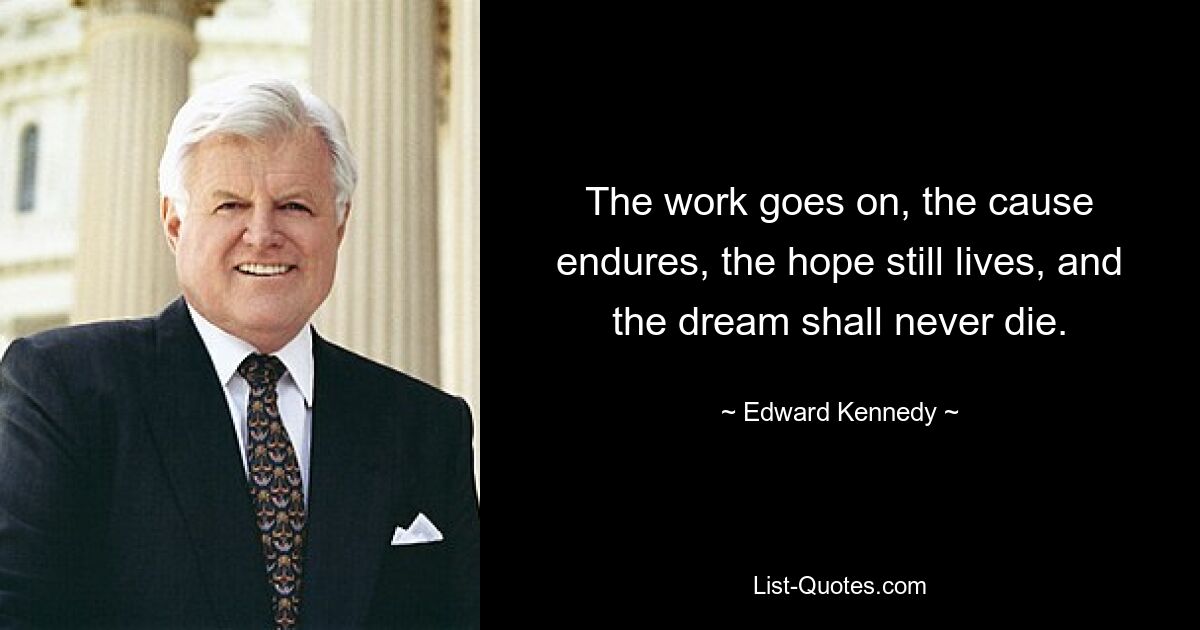 The work goes on, the cause endures, the hope still lives, and the dream shall never die.

~ Edward Kennedy ~

List-Quotes.com